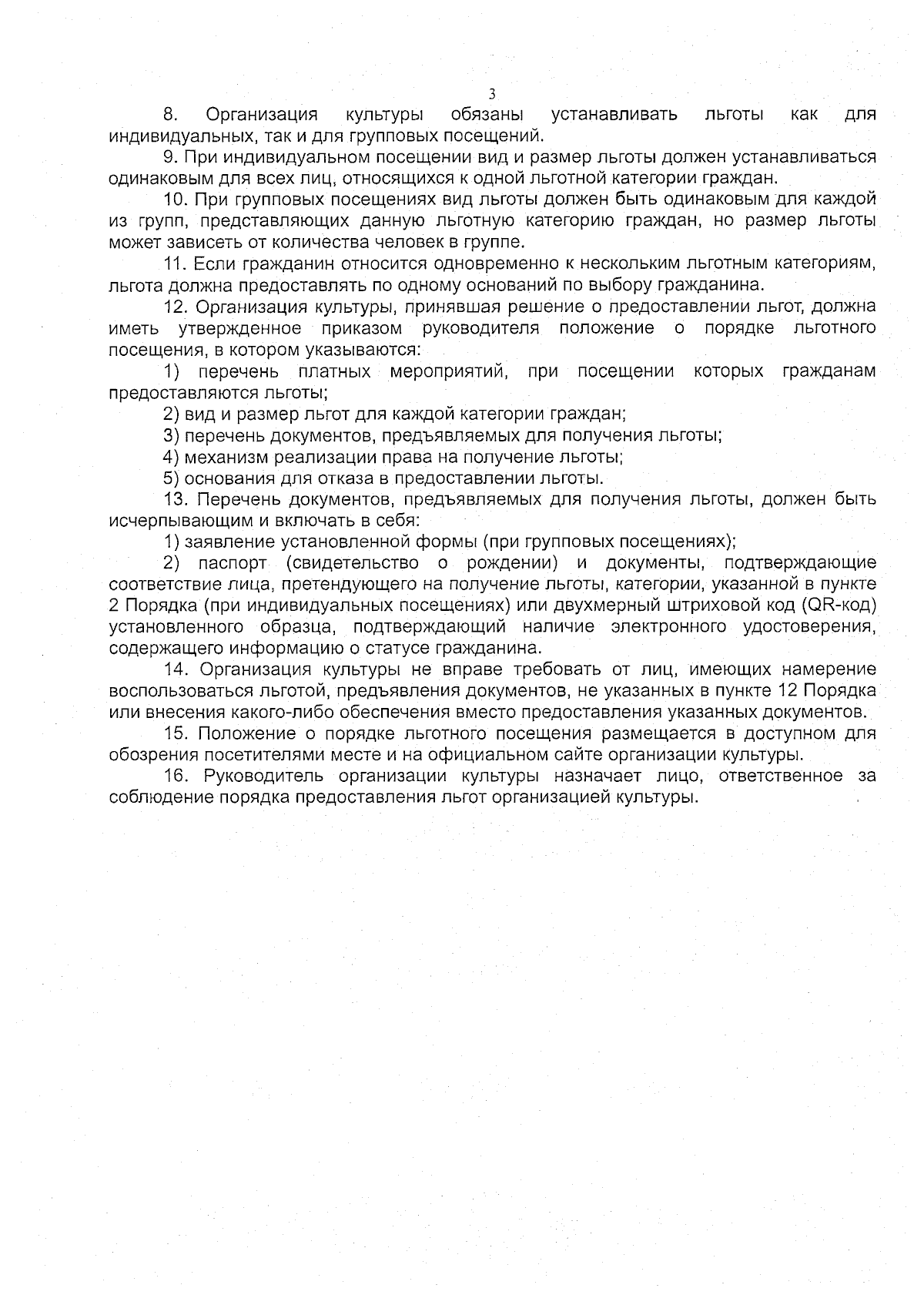 3

8. Организация культуры обязаны устанавливать льготы как для индивидуальных, так и для групповых посещений.

9. При индивидуальном посещении вид и размер льготы должен устанавливаться одинаковым для всех лиц, относящихся к одной льготной категории граждан.

10. При групповых посещениях вид льготы должен быть одинаковым для каждой из групп, представляющих данную льготную категорию граждан, но размер льготы может зависеть от количества человек в группе.

11. Если гражданин относится одновременно к нескольким льготным категориям, льгота должна предоставлять по одному оснований по выбору гражданина.

12. Организация культуры, принявшая решение о предоставлении льгот, должна иметь утвержденное приказом руководителя положение о порядке льготного посещения, в котором указываются:

1) перечень платных мероприятий, при посещении которых гражданам предоставляются льготы;

2) вид и размер льгот для каждой категории граждан;

3) перечень документов, предъявляемых для получения льготы;

4) механизм реализации права на получение льготы;

5) основания для отказа в предоставлении льготы.

13. Перечень документов, предъявляемых для получения льготы, должен быть исчерпывающим и включать в себя:

1) заявление установленной формы (при групповых посещениях);

2) паспорт (свидетельство о рождении) и документы, подтверждающие соответствие лица, претендующего на получение льготы, категории, указанной в пункте 2 Порядка (при индивидуальных посещениях) или двухмерный штриховой код (QR-код) установленного образца, подтверждающий наличие электронного удостоверения, содержащего информацию о статусе гражданина.

14. Организация культуры не вправе требовать от лиц, имеющих намерение воспользоваться льготой, предъявления документов, не указанных в пункте 12 Порядка или внесения какого-либо обеспечения вместо предоставления указанных документов.

15. Положение о порядке льготного посещения размещается в доступном для обозрения посетителями месте и на официальном сайте организации культуры.

16. Руководитель организации культуры назначает лицо, ответственное за соблюдение порядка предоставления льгот организацией культуры.